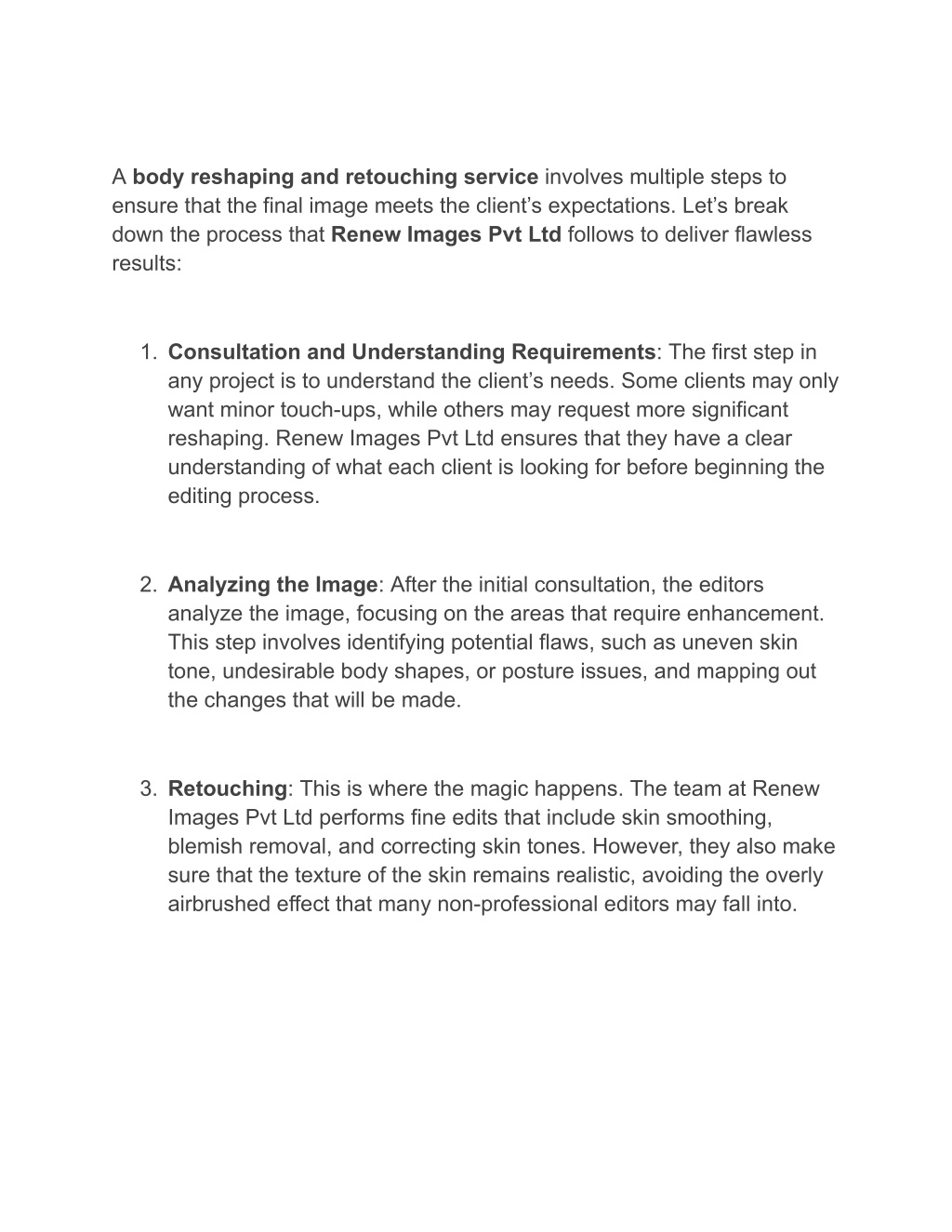 A body reshaping and retouching service involves multiple steps to ensure that the final image meets the client’s expectations. Let’s break down the process that Renew Images Pvt Ltd follows to deliver flawless results:

1. Consultation and Understanding Requirements: The first step in any project is to understand the client’s needs. Some clients may only want minor touch-ups, while others may request more significant reshaping. Renew Images Pvt Ltd ensures that they have a clear understanding of what each client is looking for before beginning the editing process.

2. Analyzing the Image: After the initial consultation, the editors analyze the image, focusing on the areas that require enhancement. This step involves identifying potential flaws, such as uneven skin tone, undesirable body shapes, or posture issues, and mapping out the changes that will be made.

3. Retouching: This is where the magic happens. The team at Renew Images Pvt Ltd performs fine edits that include skin smoothing, blemish removal, and correcting skin tones. However, they also make sure that the texture of the skin remains realistic, avoiding the overly airbrushed effect that many non-professional editors may fall into.